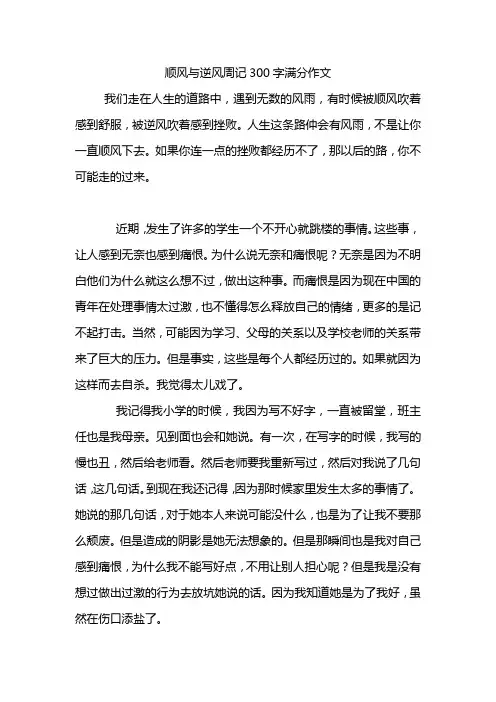 顺风与逆风周记 300 字满分作文

我们走在人生的道路中，遇到无数的风雨，有时候被顺风吹着感到舒服，被逆风吹着感到挫败。人生这条路仲会有风雨，不是让你一直顺风下去。如果你连一点的挫败都经历不了，那以后的路，你不可能走的过来。

近期，发生了许多的学生一个不开心就跳楼的事情。这些事，让人感到无奈也感到痛恨。为什么说无奈和痛恨呢？无奈是因为不明白他们为什么就这么想不过，做出这种事。而痛恨是因为现在中国的青年在处理事情太过激，也不懂得怎么释放自己的情绪，更多的是记不起打击。当然，可能因为学习、父母的关系以及学校老师的关系带来了巨大的压力。但是事实，这些是每个人都经历过的。如果就因为这样而去自杀。我觉得太儿戏了。

我记得我小学的时候，我因为写不好字，一直被留堂，班主任也是我母亲。见到面也会和她说。有一次，在写字的时候，我写的慢也丑，然后给老师看。然后老师要我重新写过，然后对我说了几句话，这几句话。到现在我还记得，因为那时候家里发生太多的事情了。她说的那几句话，对于她本人来说可能没什么，也是为了让我不要那么颓废。但是造成的阴影是她无法想象的。但是那瞬间也是我对自己感到痛恨，为什么我不能写好点，不用让别人担心呢？但是我是没有想过做出过激的行为去放坑她说的话。因为我知道她是为了我好，虽然在伤口添盐了。